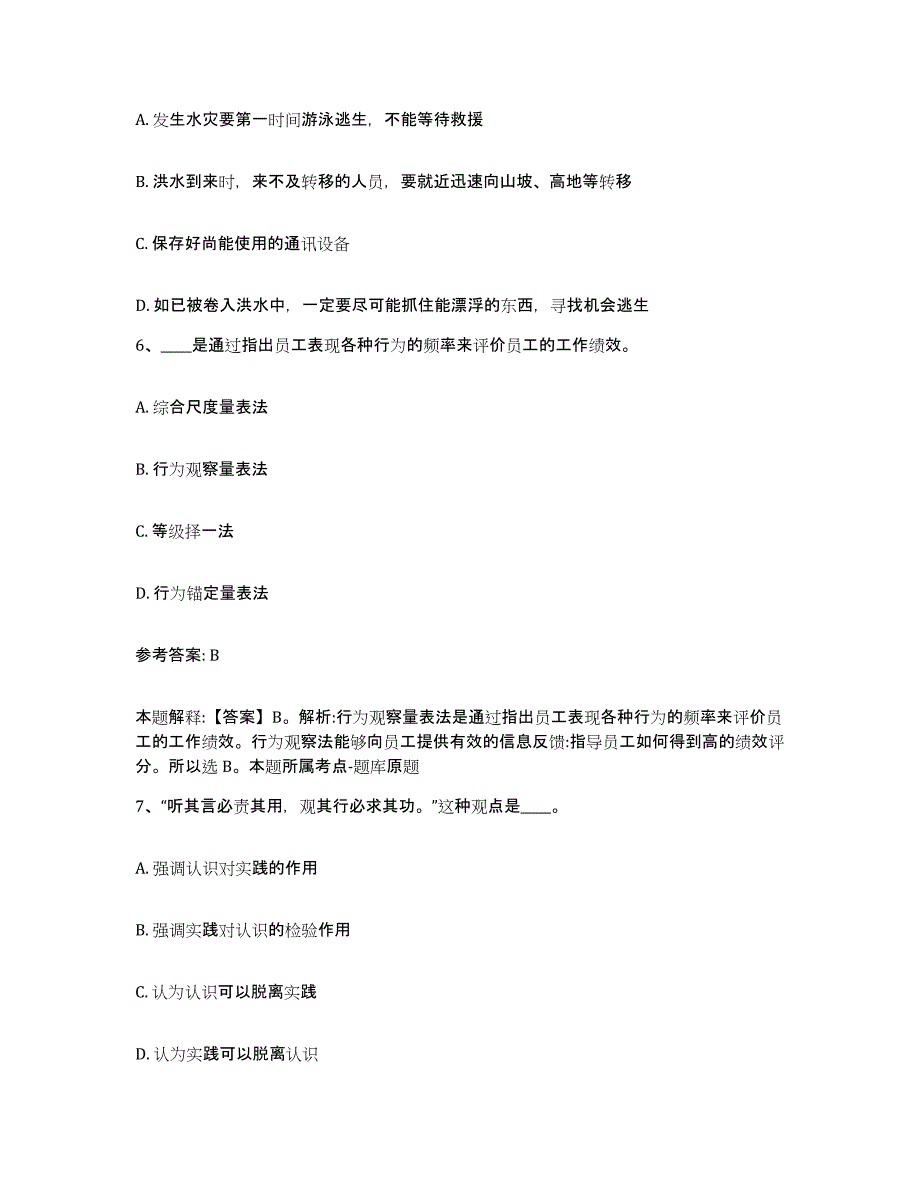 A. 发生水灾要第一时间游泳逃生，不能等待救援

B. 洪水到来时，来不及转移的人员，要就近迅速向山坡、高地等转移

C. 保存好尚能使用的通讯设备

D. 如已被卷入洪水中，一定要尽可能抓住能漂浮的东西，寻找机会逃生

6、____是通过指出员工表现各种行为的频率来评价员工的工作绩效。

A. 综合尺度量表法

B. 行为观察量表法

C. 等级择一法

D. 行为锚定量表法

参考答案: B

本题解释:【答案】B。解析:行为观察量表法是通过指出员工表现各种行为的频率来评价员工的工作绩效。行为观察法能够向员工提供有效的信息反馈:指导员工如何得到高的绩效评分。所以选 B。本题所属考点-题库原题

7、“听其言必责其用，观其行必求其功。”这种观点是____。

A. 强调认识对实践的作用

B. 强调实践对认识的检验作用

C. 认为认识可以脱离实践

D. 认为实践可以脱离认识